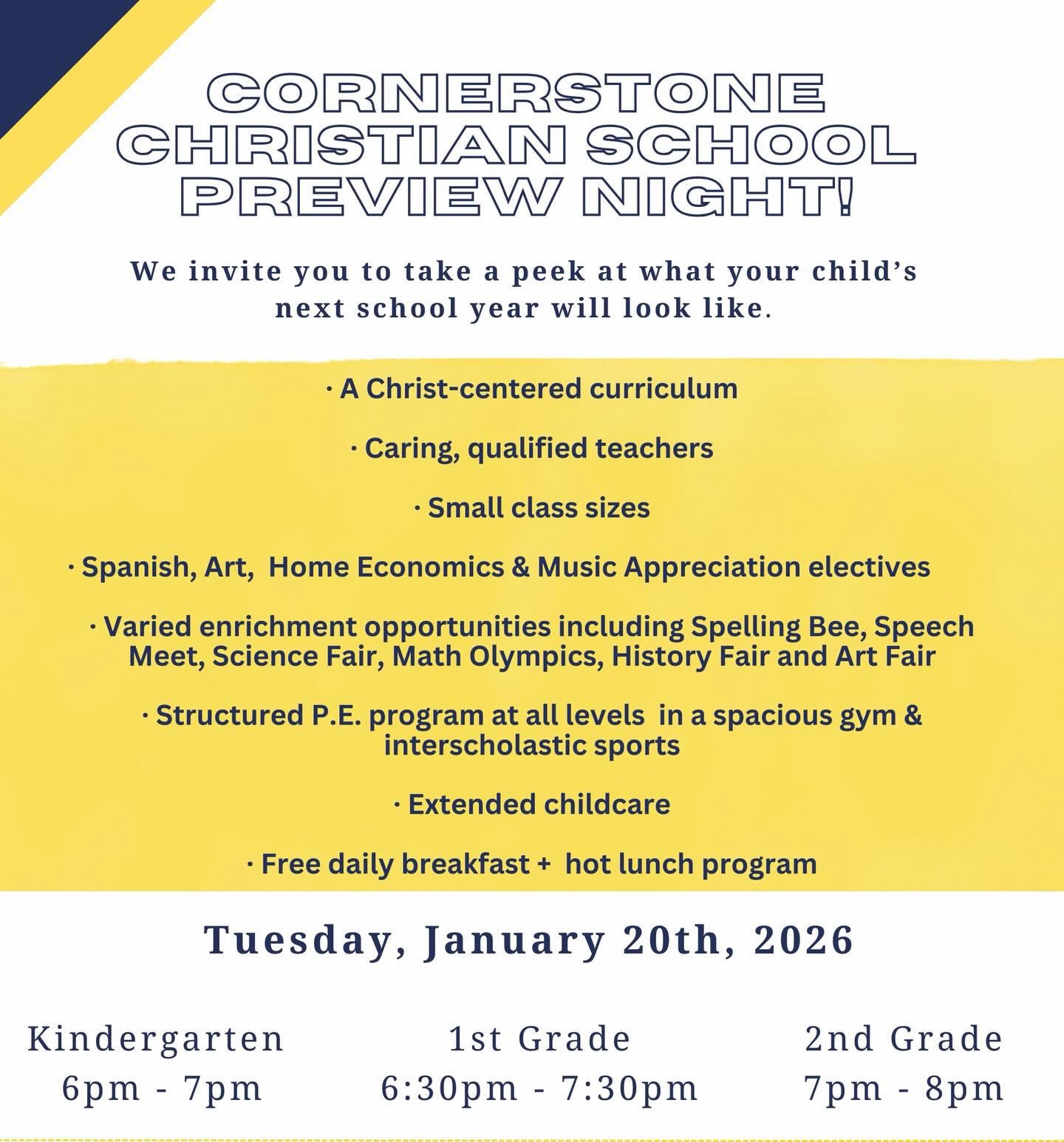 CORNERSTONE CHRISTIAN SCHOOL PREVIEW NIGHT!

We invite you to take a peek at what your child's next school year will look like.

· A Christ-centered curriculum

· Caring, qualified teachers

· Small class sizes

· Spanish, Art, Home Economics & Music Appreciation electives

· Varied enrichment opportunities including Spelling Bee, Speech Meet, Science Fair, Math Olympics, History Fair and Art Fair

· Structured P.E. program at all levels in a spacious gym & interscholastic sports

· Extended childcare

· Free daily breakfast + hot lunch program

Tuesday, January 20th, 2026

Kindergarten
6pm - 7pm

1st Grade
6:30pm - 7:30pm

2nd Grade
7pm - 8pm